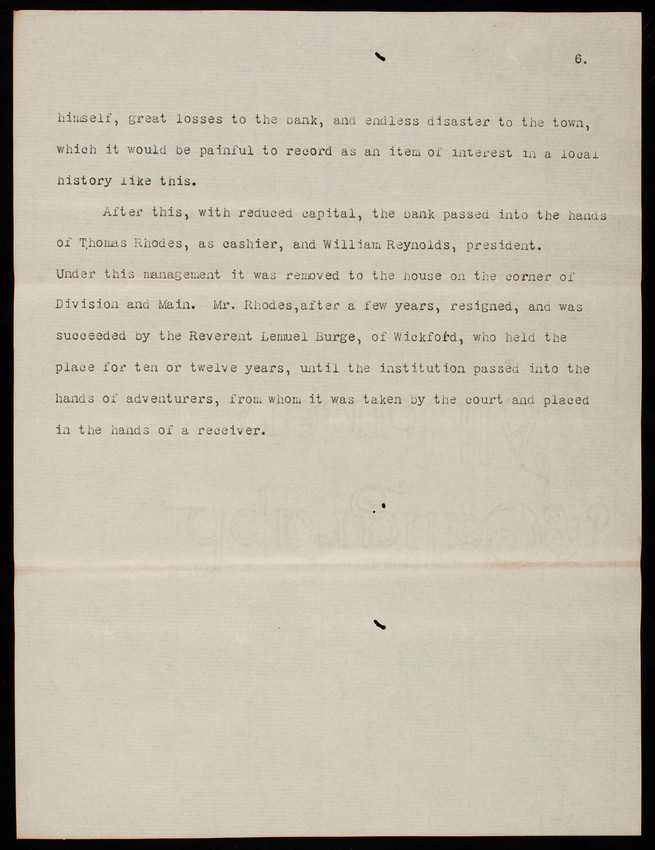 6.

himself, great losses to the bank, and endless disaster to the town, which it would be painful to record as an item of interest in a local history like this.

After this, with reduced capital, the bank passed into the hands of Thomas Rhodes, as cashier, and William Reynolds, president. Under this management it was removed to the house on the corner of Division and Main. Mr. Rhodes,after a few years, resigned, and was succeeded by the Reverent Lemuel Burge, of Wickford, who held the place for ten or twelve years, until the institution passed into the hands of adventurers, from whom it was taken by the court and placed in the hands of a receiver.